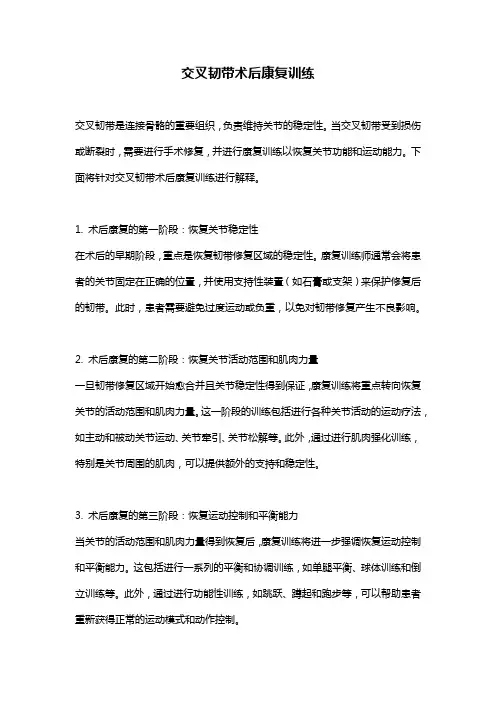 交叉韧带术后康复训练

交叉韧带是连接骨骼的重要组织，负责维持关节的稳定性。当交叉韧带受到损伤或断裂时，需要进行手术修复，并进行康复训练以恢复关节功能和运动能力。下面将针对交叉韧带术后康复训练进行解释。

1. 术后康复的第一阶段：恢复关节稳定性
在术后的早期阶段，重点是恢复韧带修复区域的稳定性。康复训练师通常会将患者的关节固定在正确的位置，并使用支持性装置（如石膏或支架）来保护修复后的韧带。此时，患者需要避免过度运动或负重，以免对韧带修复产生不良影响。

2. 术后康复的第二阶段：恢复关节活动范围和肌肉力量
一旦韧带修复区域开始愈合并且关节稳定性得到保证，康复训练将重点转向恢复关节的活动范围和肌肉力量。这一阶段的训练包括进行各种关节活动的运动疗法，如主动和被动关节运动、关节牵引、关节松解等。此外，通过进行肌肉强化训练，特别是关节周围的肌肉，可以提供额外的支持和稳定性。

3. 术后康复的第三阶段：恢复运动控制和平衡能力
当关节的活动范围和肌肉力量得到恢复后，康复训练将进一步强调恢复运动控制和平衡能力。这包括进行一系列的平衡和协调训练，如单腿平衡、球体训练和倒立训练等。此外，通过进行功能性训练，如跳跃、蹲起和跑步等，可以帮助患者重新获得正常的运动模式和动作控制。